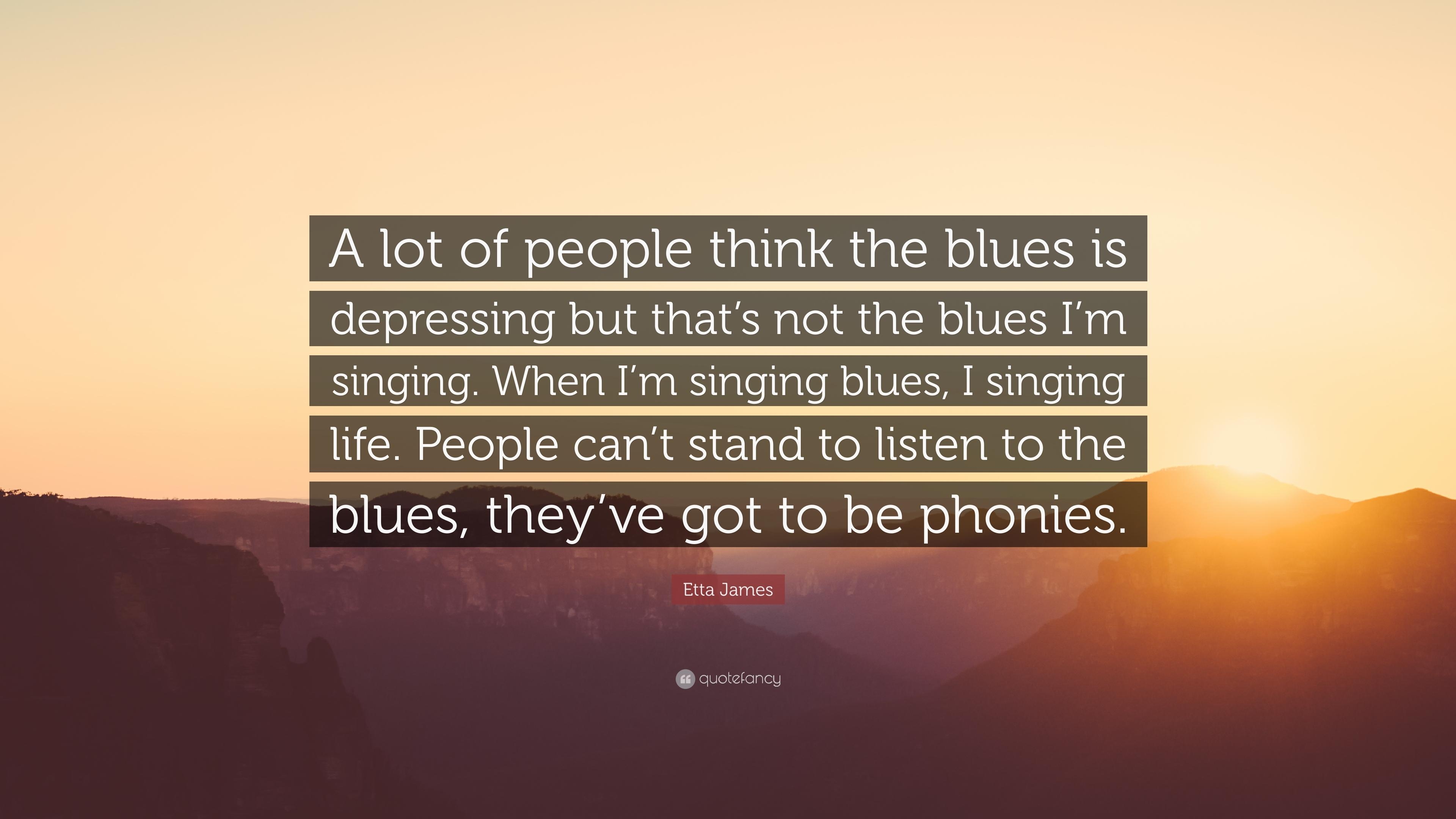 A lot of people think the blues is depressing but that’s not the blues I’m singing. When I’m singing blues, I singing life. People can’t stand to listen to the blues, they’ve got to be phonies.

Etta James

quotefancy